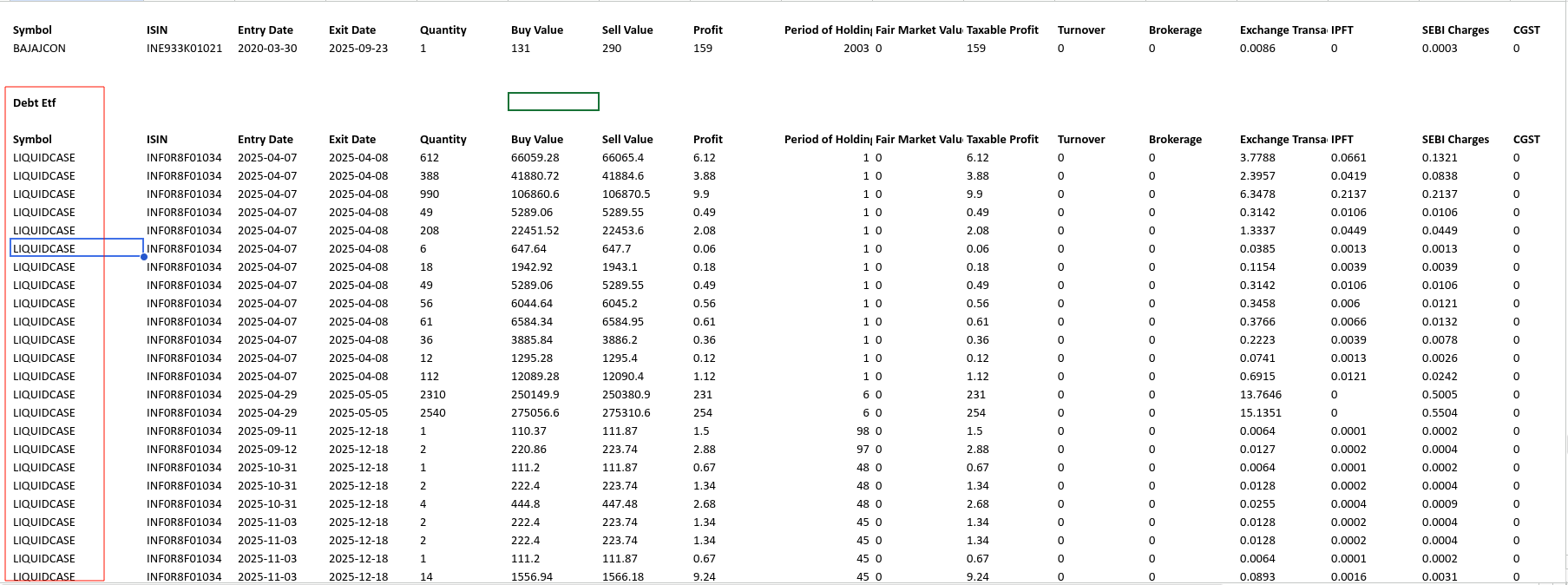 | Symbol | ISIN | Entry Date | Exit Date | Quantity | Buy Value | Sell Value | Profit | Period of Holdin | Fair Market Valu | Taxable Profit | Turnover | Brokerage | Exchange Transa | IPFT | SEBI Charges | CGST |
|---|---|---|---|---|---|---|---|---|---|---|---|---|---|---|---|---|
| BAJAJCON | INE933K01021 | 2020-03-30 | 2025-09-23 | 1 | 131 | 290 | 159 | 2003 | 0 | 159 | 0 | 0 | 0.0086 | 0 | 0.0003 | 0 |

Debt Etf

| Symbol | ISIN | Entry Date | Exit Date | Quantity | Buy Value | Sell Value | Profit | Period of Holdin | Fair Market Valu | Taxable Profit | Turnover | Brokerage | Exchange Transa | IPFT | SEBI Charges | CGST |
|---|---|---|---|---|---|---|---|---|---|---|---|---|---|---|---|---|
| LIQUIDCASE | INF0R8F01034 | 2025-04-07 | 2025-04-08 | 612 | 66059.28 | 66065.4 | 6.12 | 1 | 0 | 6.12 | 0 | 0 | 3.7788 | 0.0661 | 0.1321 | 0 |
| LIQUIDCASE | INF0R8F01034 | 2025-04-07 | 2025-04-08 | 388 | 41880.72 | 41884.6 | 3.88 | 1 | 0 | 3.88 | 0 | 0 | 2.3957 | 0.0419 | 0.0838 | 0 |
| LIQUIDCASE | INF0R8F01034 | 2025-04-07 | 2025-04-08 | 990 | 106860.6 | 106870.5 | 9.9 | 1 | 0 | 9.9 | 0 | 0 | 6.3478 | 0.2137 | 0.2137 | 0 |
| LIQUIDCASE | INF0R8F01034 | 2025-04-07 | 2025-04-08 | 49 | 5289.06 | 5289.55 | 0.49 | 1 | 0 | 0.49 | 0 | 0 | 0.3142 | 0.0106 | 0.0106 | 0 |
| LIQUIDCASE | INF0R8F01034 | 2025-04-07 | 2025-04-08 | 208 | 22451.52 | 22453.6 | 2.08 | 1 | 0 | 2.08 | 0 | 0 | 1.3337 | 0.0449 | 0.0449 | 0 |
| LIQUIDCASE | INF0R8F01034 | 2025-04-07 | 2025-04-08 | 6 | 647.64 | 647.7 | 0.06 | 1 | 0 | 0.06 | 0 | 0 | 0.0385 | 0.0013 | 0.0013 | 0 |
| LIQUIDCASE | INF0R8F01034 | 2025-04-07 | 2025-04-08 | 18 | 1942.92 | 1943.1 | 0.18 | 1 | 0 | 0.18 | 0 | 0 | 0.1154 | 0.0039 | 0.0039 | 0 |
| LIQUIDCASE | INF0R8F01034 | 2025-04-07 | 2025-04-08 | 49 | 5289.06 | 5289.55 | 0.49 | 1 | 0 | 0.49 | 0 | 0 | 0.3142 | 0.0106 | 0.0106 | 0 |
| LIQUIDCASE | INF0R8F01034 | 2025-04-07 | 2025-04-08 | 56 | 6044.64 | 6045.2 | 0.56 | 1 | 0 | 0.56 | 0 | 0 | 0.3458 | 0.006 | 0.0121 | 0 |
| LIQUIDCASE | INF0R8F01034 | 2025-04-07 | 2025-04-08 | 61 | 6584.34 | 6584.95 | 0.61 | 1 | 0 | 0.61 | 0 | 0 | 0.3766 | 0.0066 | 0.0132 | 0 |
| LIQUIDCASE | INF0R8F01034 | 2025-04-07 | 2025-04-08 | 36 | 3885.84 | 3886.2 | 0.36 | 1 | 0 | 0.36 | 0 | 0 | 0.2223 | 0.0039 | 0.0078 | 0 |
| LIQUIDCASE | INF0R8F01034 | 2025-04-07 | 2025-04-08 | 12 | 1295.28 | 1295.4 | 0.12 | 1 | 0 | 0.12 | 0 | 0 | 0.0741 | 0.0013 | 0.0026 | 0 |
| LIQUIDCASE | INF0R8F01034 | 2025-04-07 | 2025-04-08 | 112 | 12089.28 | 12090.4 | 1.12 | 1 | 0 | 1.12 | 0 | 0 | 0.6915 | 0.0121 | 0.0242 | 0 |
| LIQUIDCASE | INF0R8F01034 | 2025-04-29 | 2025-05-05 | 2310 | 250149.9 | 250380.9 | 231 | 6 | 0 | 231 | 0 | 0 | 13.7646 | 0 | 0.5005 | 0 |
| LIQUIDCASE | INF0R8F01034 | 2025-04-29 | 2025-05-05 | 2540 | 275056.6 | 275310.6 | 254 | 6 | 0 | 254 | 0 | 0 | 15.1351 | 0 | 0.5504 | 0 |
| LIQUIDCASE | INF0R8F01034 | 2025-09-11 | 2025-12-18 | 1 | 110.37 | 111.87 | 1.5 | 98 | 0 | 1.5 | 0 | 0 | 0.0064 | 0.0001 | 0.0002 | 0 |
| LIQUIDCASE | INF0R8F01034 | 2025-09-12 | 2025-12-18 | 2 | 220.86 | 223.74 | 2.88 | 97 | 0 | 2.88 | 0 | 0 | 0.0127 | 0.0002 | 0.0004 | 0 |
| LIQUIDCASE | INF0R8F01034 | 2025-10-31 | 2025-12-18 | 1 | 111.2 | 111.87 | 0.67 | 48 | 0 | 0.67 | 0 | 0 | 0.0064 | 0.0001 | 0.0002 | 0 |
| LIQUIDCASE | INF0R8F01034 | 2025-10-31 | 2025-12-18 | 2 | 222.4 | 223.74 | 1.34 | 48 | 0 | 1.34 | 0 | 0 | 0.0128 | 0.0002 | 0.0004 | 0 |
| LIQUIDCASE | INF0R8F01034 | 2025-10-31 | 2025-12-18 | 4 | 444.8 | 447.48 | 2.68 | 48 | 0 | 2.68 | 0 | 0 | 0.0255 | 0.0004 | 0.0009 | 0 |
| LIQUIDCASE | INF0R8F01034 | 2025-11-03 | 2025-12-18 | 2 | 222.4 | 223.74 | 1.34 | 45 | 0 | 1.34 | 0 | 0 | 0.0128 | 0.0002 | 0.0004 | 0 |
| LIQUIDCASE | INF0R8F01034 | 2025-11-03 | 2025-12-18 | 2 | 222.4 | 223.74 | 1.34 | 45 | 0 | 1.34 | 0 | 0 | 0.0128 | 0.0002 | 0.0004 | 0 |
| LIQUIDCASE | INF0R8F01034 | 2025-11-03 | 2025-12-18 | 1 | 111.2 | 111.87 | 0.67 | 45 | 0 | 0.67 | 0 | 0 | 0.0064 | 0.0001 | 0.0002 | 0 |
| LIQUIDCASE | INF0R8F01034 | 2025-11-03 | 2025-12-18 | 14 | 1556.94 | 1566.18 | 9.24 | 45 | 0 | 9.24 | 0 | 0 | 0.0893 | 0.0016 | 0.0031 | 0 |